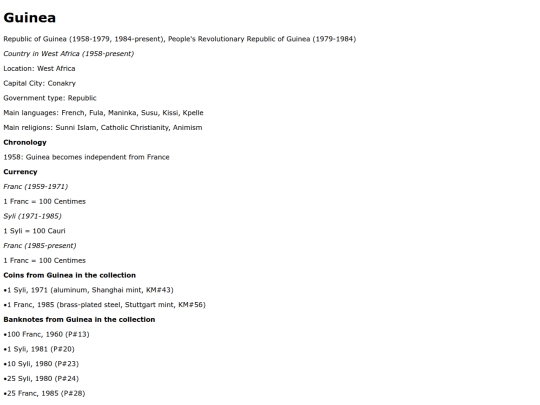 Guinea

Republic of Guinea (1958-1979, 1984-present), People's Revolutionary Republic of Guinea (1979-1984)

Country in West Africa (1958-present)

Location: West Africa

Capital City: Conakry

Government type: Republic

Main languages: French, Fula, Maninka, Susu, Kissi, Kpelle

Main religions: Sunni Islam, Catholic Christianity, Animism

Chronology

1958: Guinea becomes independent from France

Currency

Franc (1959-1971)

1 Franc = 100 Centimes

Syli (1971-1985)

1 Syli = 100 Cauri

Franc (1985-present)

1 Franc = 100 Centimes

Coins from Guinea in the collection

•1 Syli, 1971 (aluminum, Shanghai mint, KM#43)

•1 Franc, 1985 (brass-plated steel, Stuttgart mint, KM#56)

Banknotes from Guinea in the collection

•100 Franc, 1960 (P#13)

•1 Syli, 1981 (P#20)

•10 Syli, 1980 (P#23)

•25 Syli, 1980 (P#24)

•25 Franc, 1985 (P#28)